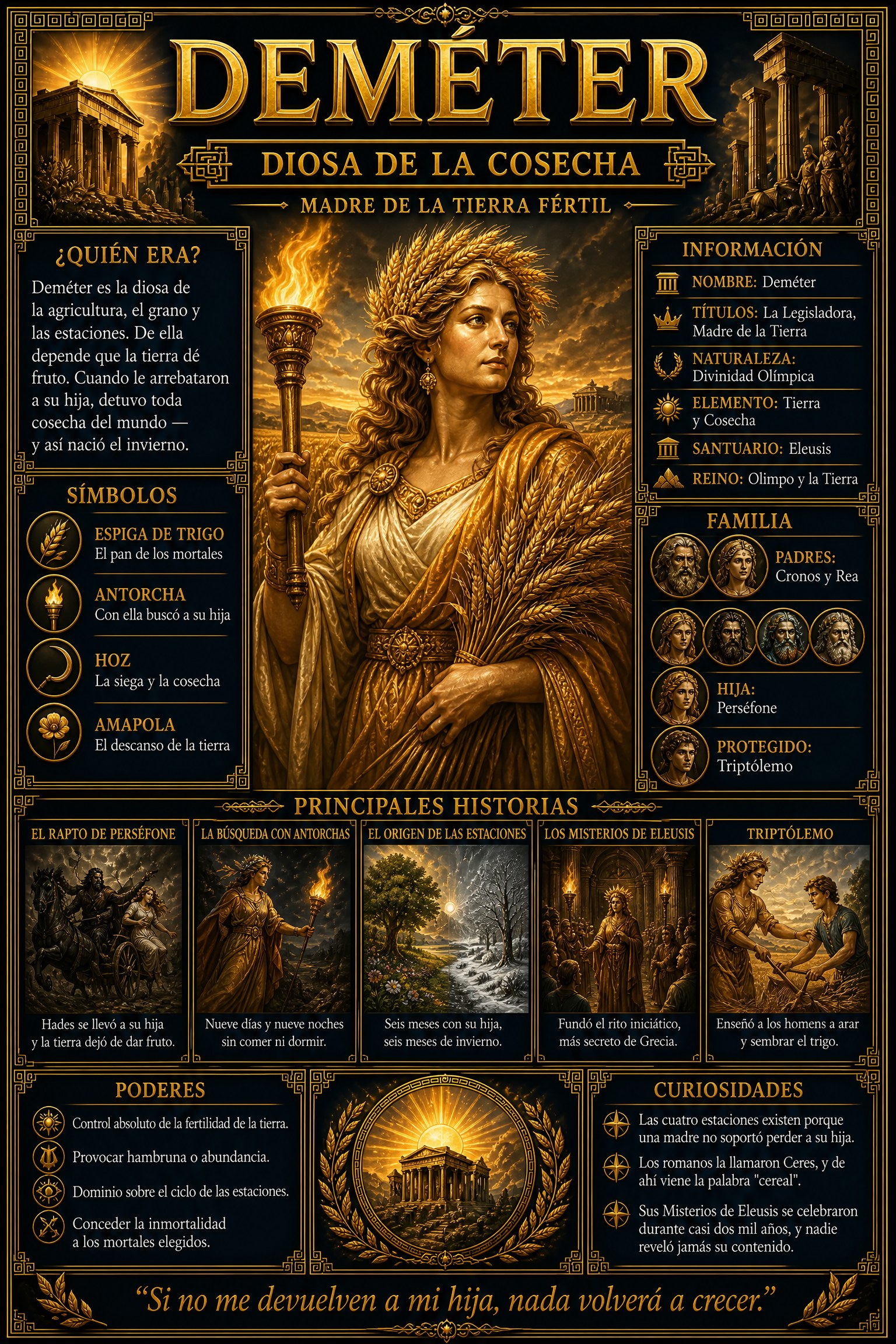 DEMÉTER

DIOSA DE LA COSECHA

MADRE DE LA TIERRA FÉRTIL

¿QUIÉN ERA?

Deméter es la diosa de la agricultura, el grano y las estaciones. De ella depende que la tierra dé fruto. Cuando le arrebataron a su hija, detuvo toda cosecha del mundo — y así nació el invierno.

SÍMBOLOS

ESPIGA DE TRIGO
El pan de los mortales

ANTORCHA
Con ella buscó a su hija

HOZ
La siega y la cosecha

AMAPOLA
El descanso de la tierra

INFORMACIÓN

NOMBRE: Deméter

TÍTULOS: La Legisladora, Madre de la Tierra

NATURALEZA: Divinidad Olímpica

ELEMENTO: Tierra y Cosecha

SANTUARIO: Eleusis

REINO: Olimpo y la Tierra

FAMILIA

PADRES: Cronos y Rea

HIJA: Perséfone

PROTEGIDO: Triptólemo

PRINCIPALES HISTORIAS

EL RAPTO DE PERSÉFONE
Hades se llevó a su hija y la tierra dejó de dar fruto.

LA BÚSQUEDA CON ANTORCHAS
Nueve días y nueve noches sin comer ni dormir.

EL ORIGEN DE LAS ESTACIONES
Seis meses con su hija, seis meses de invierno.

LOS MISTERIOS DE ELEUSIS
Fundó el rito iniciático, más secreto de Grecia.

TRIPTÓLEMO
Enseñó a los homens a arar y sembrar el trigo.

PODERES

Control absoluto de la fertilidad de la tierra.

Provocar hambruna o abundancia.

Dominio sobre el ciclo de las estaciones.

Conceder la inmortalidad a los mortales elegidos.

CURIOSIDADES

Las cuatro estaciones existen porque una madre no soportó perder a su hija.

Los romanos la llamaron Ceres, y de ahí viene la palabra "cereal".

Sus Misterios de Eleusis se celebraron durante casi dos mil años, y nadie reveló jamás su contenido.

"Si no me devuelven a mi hija, nada volverá a crecer."